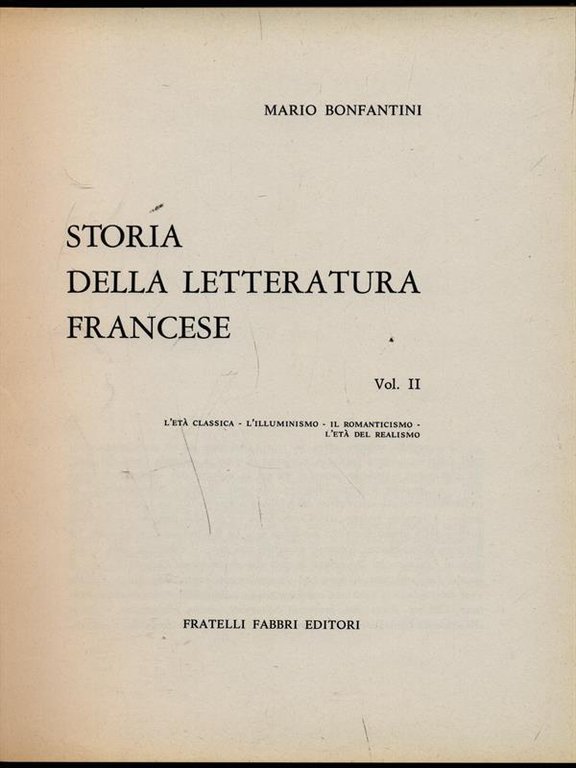 MARIO BONFANTINI

STORIA
DELLA LETTERATURA
FRANCESE

Vol. II

L'ETÀ CLASSICA - L'ILLUMINISMO - IL ROMANTICISMO - L'ETÀ DEL REALISMO

FRATELLI FABBRI EDITORI